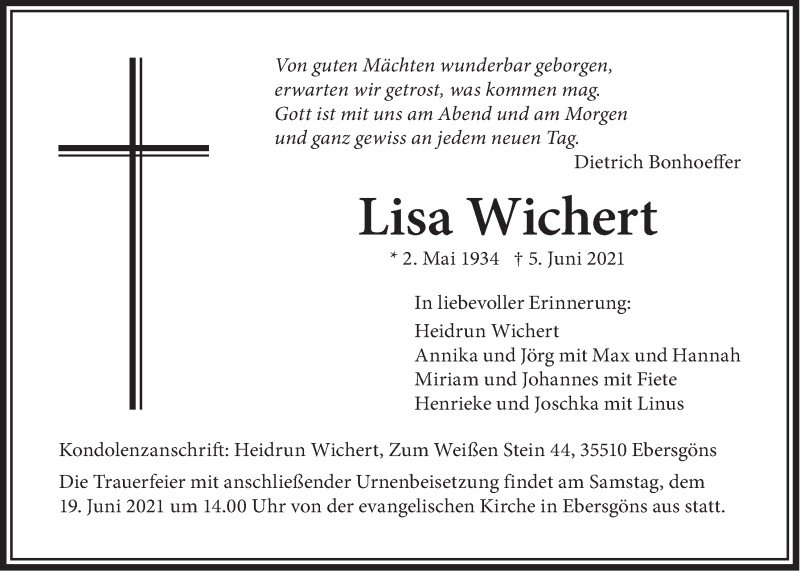 Von guten Mächten wunderbar geborgen,
erwarten wir getrost, was kommen mag.
Gott ist mit uns am Abend und am Morgen
und ganz gewiss an jedem neuen Tag.

Dietrich Bonhoeffer

Lisa Wichert

* 2. Mai 1934 † 5. Juni 2021

In liebevoller Erinnerung:
Heidrun Wichert
Annika und Jörg mit Max und Hannah
Miriam und Johannes mit Fiete
Henrieke und Joschka mit Linus

Kondolenzanschrift: Heidrun Wichert, Zum Weißen Stein 44, 35510 Ebersgöns

Die Trauerfeier mit anschließender Urnenbeisetzung findet am Samstag, dem 19. Juni 2021 um 14.00 Uhr von der evangelischen Kirche in Ebersgöns aus statt.